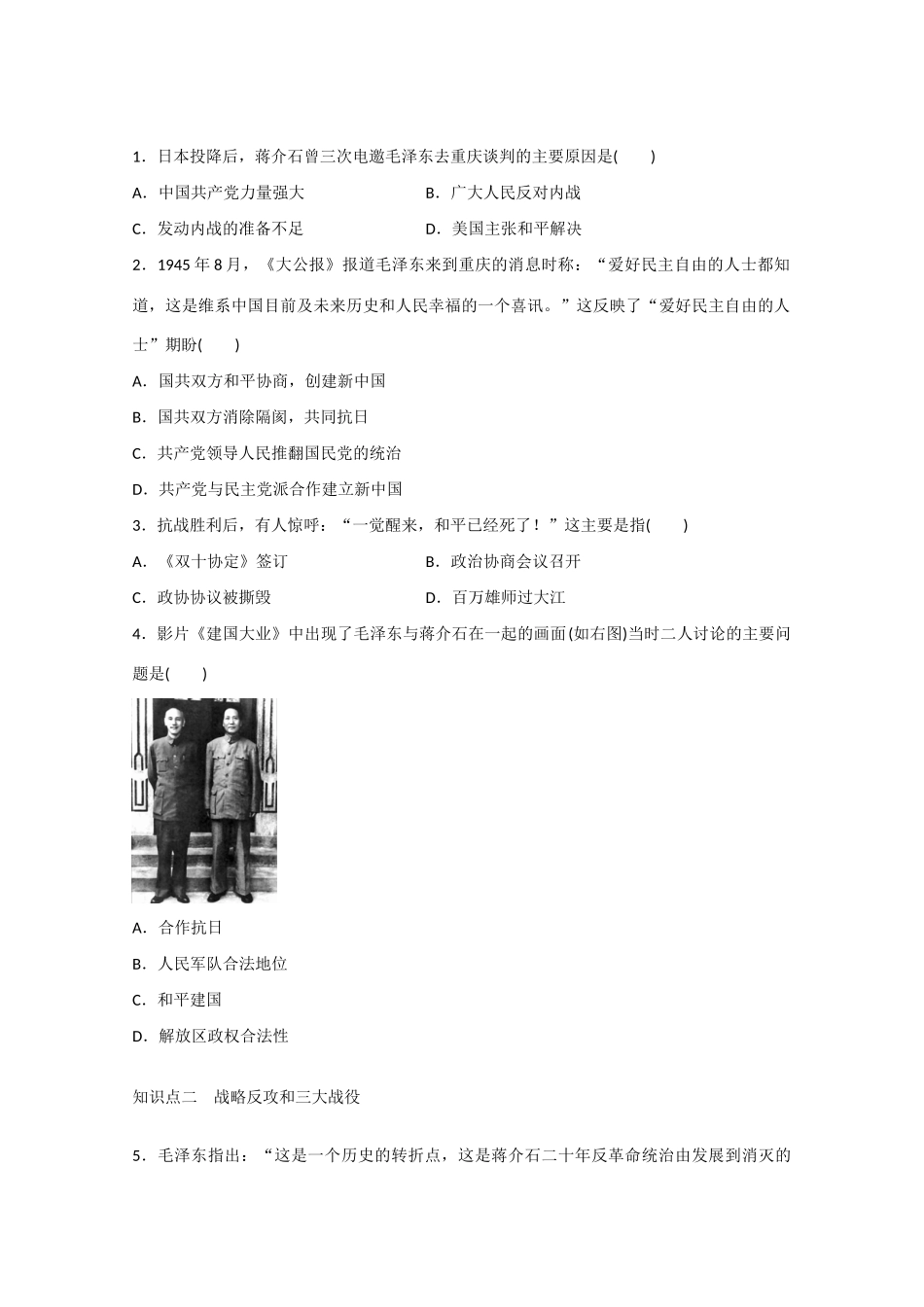 1．日本投降后，蒋介石曾三次电邀毛泽东去重庆谈判的主要原因是(　　)

A．中国共产党力量强大

B．广大人民反对内战

C．发动内战的准备不足

D．美国主张和平解决

2．1945 年 8 月，《大公报》报道毛泽东来到重庆的消息时称：“爱好民主自由的人士都知道，这是维系中国目前及未来历史和人民幸福的一个喜讯。”这反映了“爱好民主自由的人士”期盼(　　)

A．国共双方和平协商，创建新中国

B．国共双方消除隔阂，共同抗日

C．共产党领导人民推翻国民党的统治

D．共产党与民主党派合作建立新中国

3．抗战胜利后，有人惊呼：“一觉醒来，和平已经死了！”这主要是指(　　)

A．《双十协定》签订

B．政治协商会议召开

C．政协协议被撕毁

D．百万雄师过大江

4．影片《建国大业》中出现了毛泽东与蒋介石在一起的画面(如右图)当时二人讨论的主要问题是(　　)

A．合作抗日

B．人民军队合法地位

C．和平建国

D．解放区政权合法性

知识点二　战略反攻和三大战役

5．毛泽东指出：“这是一个历史的转折点，这是蒋介石二十年反革命统治由发展到消灭的